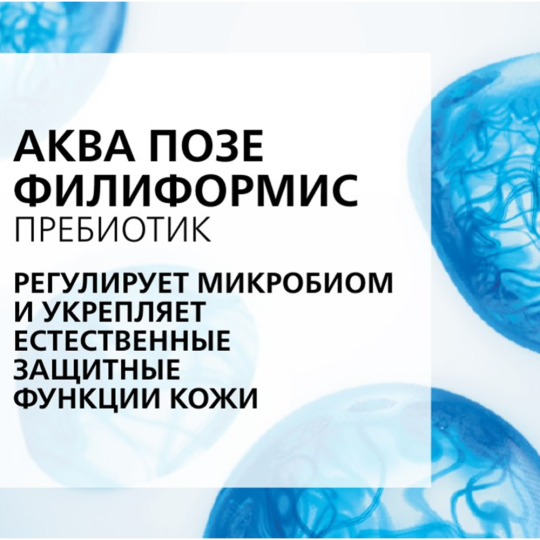 АКВА ПОЗЕ ФИЛИФОРМИС
ПРЕБИОТИК

РЕГУЛИРУЕТ МИКРОБИОМ И УКРЕПЛЯЕТ ЕСТЕСТВЕННЫЕ ЗАЩИТНЫЕ ФУНКЦИИ КОЖИ